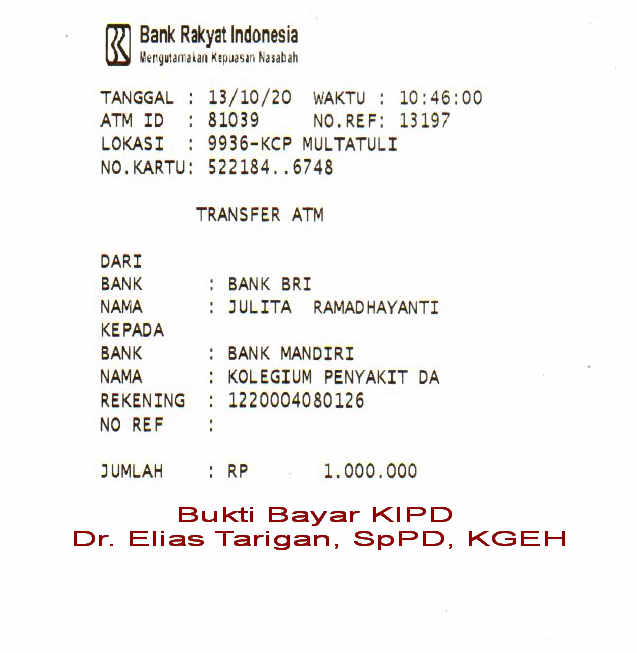 Bank Rakyat Indonesia
Mengutamakan Kepuasan Nasabah

TANGGAL : 13/10/20 WAKTU : 10:46:00
ATM ID : 81039 NO.REF: 13197
LOKASI : 9936-KCP MULTATULI
NO.KARTU: 522184..6748

TRANSFER ATM

DARI
BANK : BANK BRI
NAMA : JULITA RAMADHAYANTI
KEPADA
BANK : BANK MANDIRI
NAMA : KOLEGIUM PENYAKIT DA
REKENING : 1220004080126
NO REF :

JUMLAH : RP 1.000.000

Bukti Bayar KIPD
Dr. Elias Tarigan, SpPD, KGEH